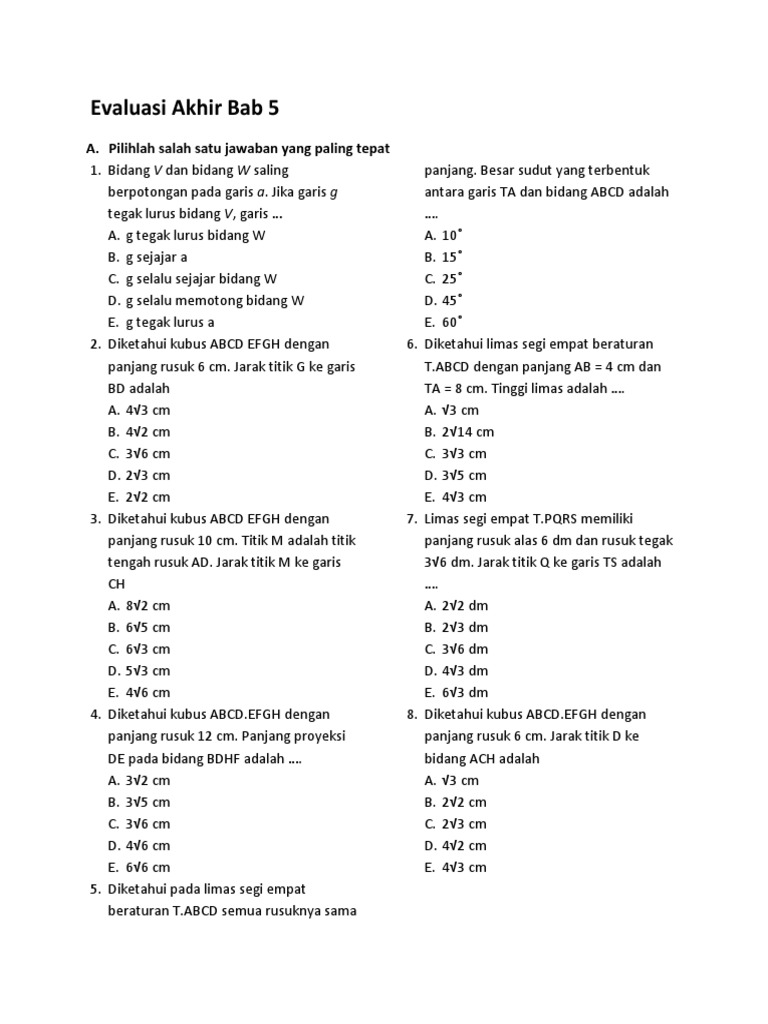 Evaluasi Akhir Bab 5

A. Pilihlah salah satu jawaban yang paling tepat

1. Bidang $V$ dan bidang $W$ saling berpotongan pada garis $a$. Jika garis $g$ tegak lurus bidang $V$, garis ...
A. g tegak lurus bidang W
B. g sejajar a
C. g selalu sejajar bidang W
D. g selalu memotong bidang W
E. g tegak lurus a

2. Diketahui kubus ABCD EFGH dengan panjang rusuk 6 cm. Jarak titik G ke garis BD adalah
A. $4\sqrt{3}$ cm
B. $4\sqrt{2}$ cm
C. $3\sqrt{6}$ cm
D. $2\sqrt{3}$ cm
E. $2\sqrt{2}$ cm

3. Diketahui kubus ABCD EFGH dengan panjang rusuk 10 cm. Titik M adalah titik tengah rusuk AD. Jarak titik M ke garis CH
A. $8\sqrt{2}$ cm
B. $6\sqrt{5}$ cm
C. $6\sqrt{3}$ cm
D. $5\sqrt{3}$ cm
E. $4\sqrt{6}$ cm

4. Diketahui kubus ABCD.EFGH dengan panjang rusuk 12 cm. Panjang proyeksi DE pada bidang BDHF adalah ....
A. $3\sqrt{2}$ cm
B. $3\sqrt{5}$ cm
C. $3\sqrt{6}$ cm
D. $4\sqrt{6}$ cm
E. $6\sqrt{6}$ cm

5. Diketahui pada limas segi empat beraturan T.ABCD semua rusuknya sama panjang. Besar sudut yang terbentuk antara garis TA dan bidang ABCD adalah ....
A. $10^\circ$
B. $15^\circ$
C. $25^\circ$
D. $45^\circ$
E. $60^\circ$

6. Diketahui limas segi empat beraturan T.ABCD dengan panjang AB = 4 cm dan TA = 8 cm. Tinggi limas adalah ....
A. $\sqrt{3}$ cm
B. $2\sqrt{14}$ cm
C. $3\sqrt{3}$ cm
D. $3\sqrt{5}$ cm
E. $4\sqrt{3}$ cm

7. Limas segi empat T.PQRS memiliki panjang rusuk alas 6 dm dan rusuk tegak $3\sqrt{6}$ dm. Jarak titik Q ke garis TS adalah ....
A. $2\sqrt{2}$ dm
B. $2\sqrt{3}$ dm
C. $3\sqrt{6}$ dm
D. $4\sqrt{3}$ dm
E. $6\sqrt{3}$ dm

8. Diketahui kubus ABCD.EFGH dengan panjang rusuk 6 cm. Jarak titik D ke bidang ACH adalah
A. $\sqrt{3}$ cm
B. $2\sqrt{2}$ cm
C. $2\sqrt{3}$ cm
D. $4\sqrt{2}$ cm
E. $4\sqrt{3}$ cm